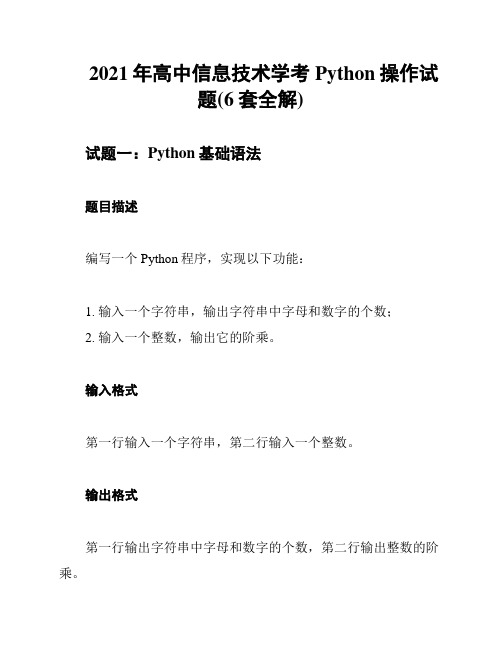 2021 年高中信息技术学考 Python 操作试题(6 套全解)

试题一：Python 基础语法

题目描述

编写一个 Python 程序，实现以下功能：

1. 输入一个字符串，输出字符串中字母和数字的个数；
2. 输入一个整数，输出它的阶乘。

输入格式

第一行输入一个字符串，第二行输入一个整数。

输出格式

第一行输出字符串中字母和数字的个数，第二行输出整数的阶乘。